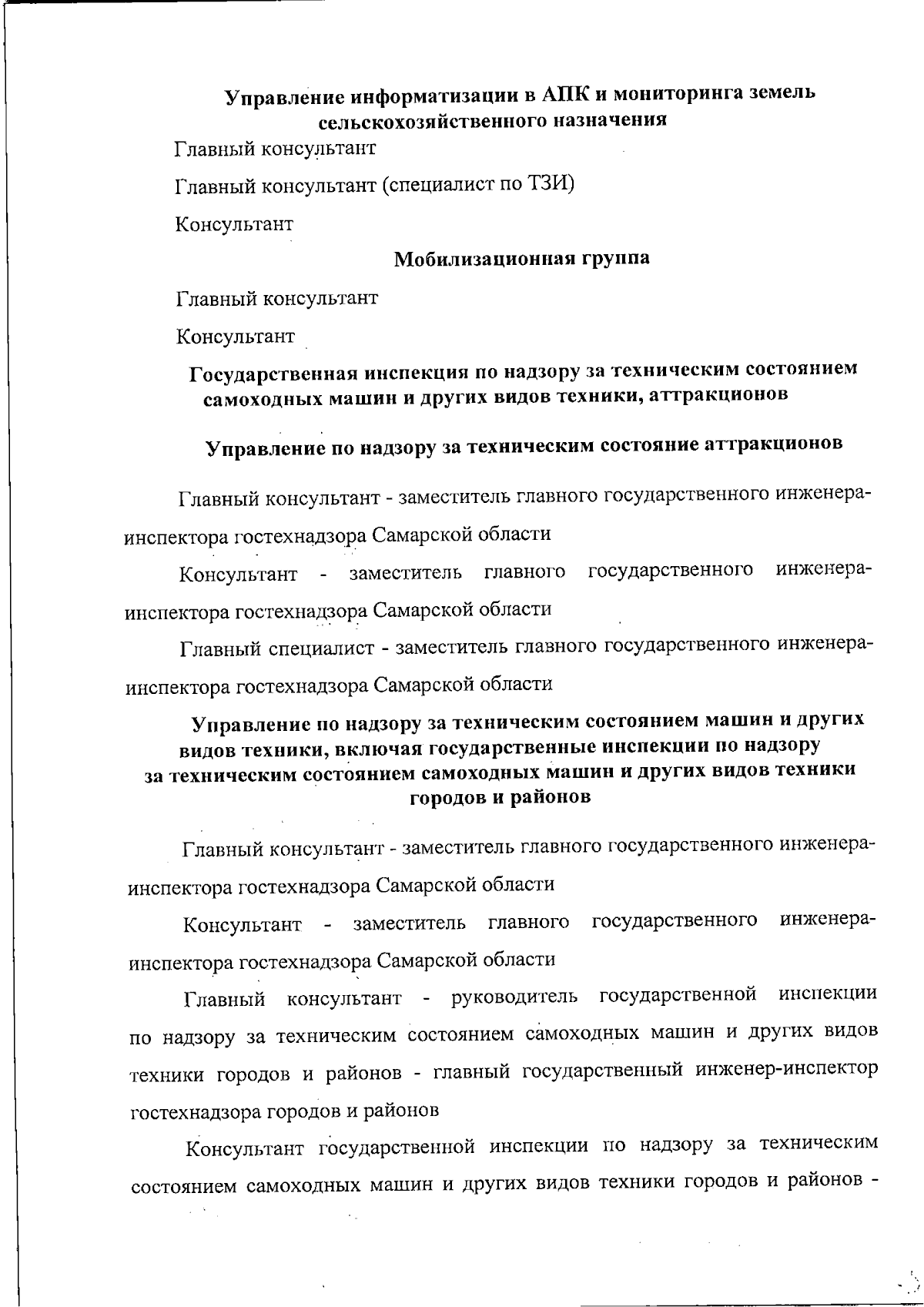 Управление информатизации в АПК и мониторинга земель сельскохозяйственного назначения

Главный консультант

Главный консультант (специалист по ТЗИ)

Консультант

Мобилизационная группа

Главный консультант

Консультант

Государственная инспекция по надзору за техническим состоянием самоходных машин и других видов техники, аттракционов

Управление по надзору за техническим состояние аттракционов

Главный консультант - заместитель главного государственного инженера-инспектора гостехнадзора Самарской области

Консультант - заместитель главного государственного инженера-инспектора гостехнадзора Самарской области

Главный специалист - заместитель главного государственного инженера-инспектора гостехнадзора Самарской области

Управление по надзору за техническим состоянием машин и других видов техники, включая государственные инспекции по надзору за техническим состоянием самоходных машин и других видов техники городов и районов

Главный консультант - заместитель главного государственного инженера-инспектора гостехнадзора Самарской области

Консультант - заместитель главного государственного инженера-инспектора гостехнадзора Самарской области

Главный консультант - руководитель государственной инспекции по надзору за техническим состоянием самоходных машин и других видов техники городов и районов - главный государственный инженер-инспектор гостехнадзора городов и районов

Консультант государственной инспекции по надзору за техническим состоянием самоходных машин и других видов техники городов и районов -